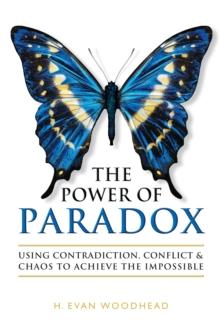 THE
POWER OF
PARADOX

USING CONTRADICTION, CONFLICT & CHAOS TO ACHIEVE THE IMPOSSIBLE

H. EVAN WOODHEAD